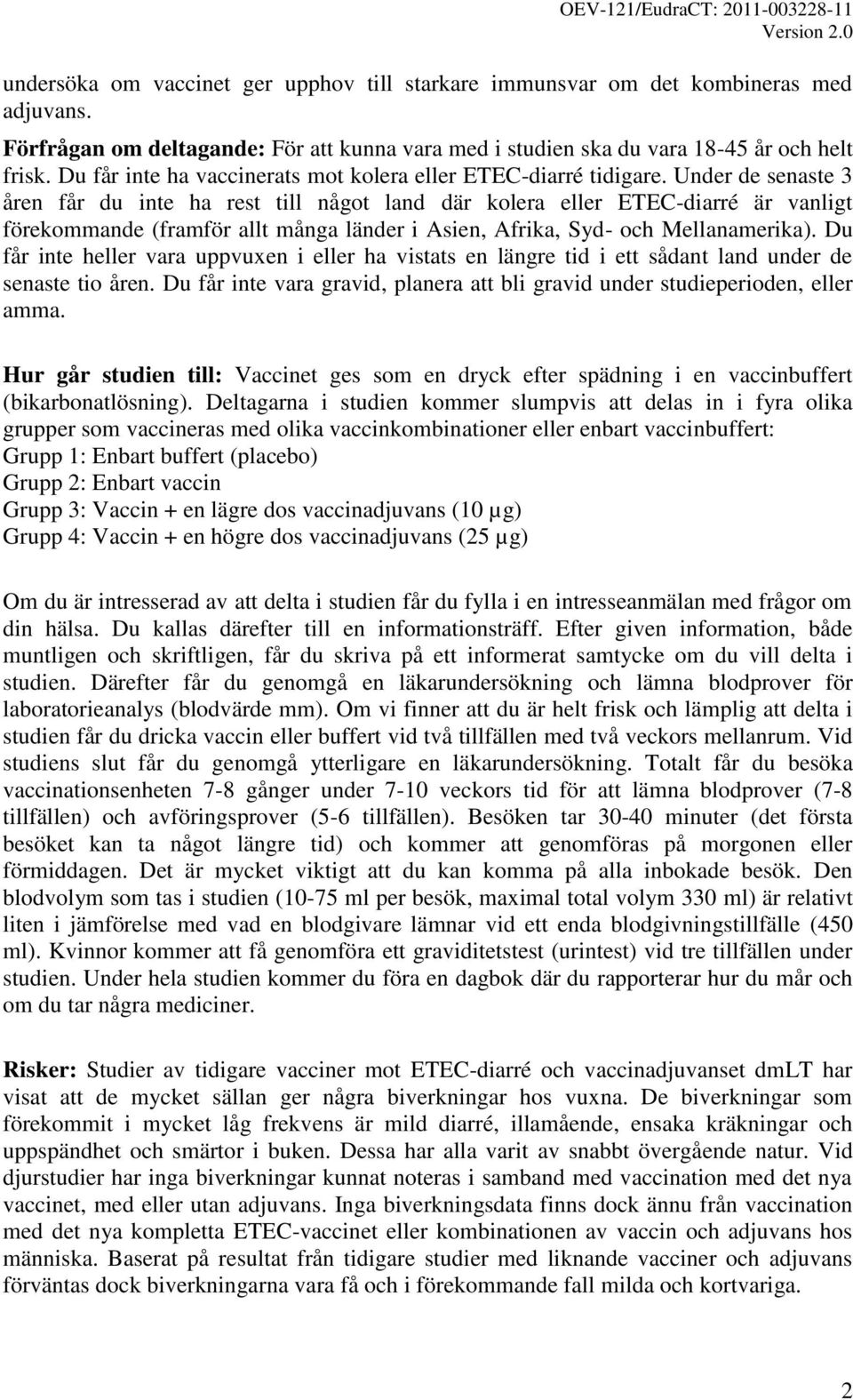 OEV-121/EudraCT: 2011-003228-11
Version 2.0

undersöka om vaccinet ger upphov till starkare immunsvar om det kombineras med adjuvans.

Förfrågan om deltagande: För att kunna vara med i studien ska du vara 18-45 år och helt frisk. Du får inte ha vaccinerats mot kolera eller ETEC-diarré tidigare. Under de senaste 3 åren får du inte ha rest till något land där kolera eller ETEC-diarré är vanligt förekommande (framför allt många länder i Asien, Afrika, Syd- och Mellanamerika). Du får inte heller vara uppvuxen i eller ha vistats en längre tid i ett sådant land under de senaste tio åren. Du får inte vara gravid, planera att bli gravid under studieperioden, eller amma.

Hur går studien till: Vaccinet ges som en dryck efter spädning i en vaccinbuffert (bikarbonatlösning). Deltagarna i studien kommer slumpvis att delas in i fyra olika grupper som vaccineras med olika vaccinkombinationer eller enbart vaccinbuffert:
Grupp 1: Enbart buffert (placebo)
Grupp 2: Enbart vaccin
Grupp 3: Vaccin + en lägre dos vaccinadjuvans (10 µg)
Grupp 4: Vaccin + en högre dos vaccinadjuvans (25 µg)

Om du är intresserad av att delta i studien får du fylla i en intresseanmälan med frågor om din hälsa. Du kallas därefter till en informationsträff. Efter given information, både muntligen och skriftligen, får du skriva på ett informerat samtycke om du vill delta i studien. Därefter får du genomgå en läkarundersökning och lämna blodprover för laboratorieanalys (blodvärde mm). Om vi finner att du är helt frisk och lämplig att delta i studien får du dricka vaccin eller buffert vid två tillfällen med två veckors mellanrum. Vid studiens slut får du genomgå ytterligare en läkarundersökning. Totalt får du besöka vaccinationsenheten 7-8 gånger under 7-10 veckors tid för att lämna blodprover (7-8 tillfällen) och avföringsprover (5-6 tillfällen). Besöken tar 30-40 minuter (det första besöket kan ta något längre tid) och kommer att genomföras på morgonen eller förmiddagen. Det är mycket viktigt att du kan komma på alla inbokade besök. Den blodvolym som tas i studien (10-75 ml per besök, maximal total volym 330 ml) är relativt liten i jämförelse med vad en blodgivare lämnar vid ett enda blodgivningstillfälle (450 ml). Kvinnor kommer att få genomföra ett graviditetstest (urintest) vid tre tillfällen under studien. Under hela studien kommer du föra en dagbok där du rapporterar hur du mår och om du tar några mediciner.

Risker: Studier av tidigare vacciner mot ETEC-diarré och vaccinadjuvanset dmLT har visat att de mycket sällan ger några biverkningar hos vuxna. De biverkningar som förekommit i mycket låg frekvens är mild diarré, illamående, ensaka kräkningar och uppspändhet och smärtor i buken. Dessa har alla varit av snabbt övergående natur. Vid djurstudier har inga biverkningar kunnat noteras i samband med vaccination med det nya vaccinet, med eller utan adjuvans. Inga biverkningsdata finns dock ännu från vaccination med det nya kompletta ETEC-vaccinet eller kombinationen av vaccin och adjuvans hos människa. Baserat på resultat från tidigare studier med liknande vacciner och adjuvans förväntas dock biverkningarna vara få och i förekommande fall milda och kortvariga.

2